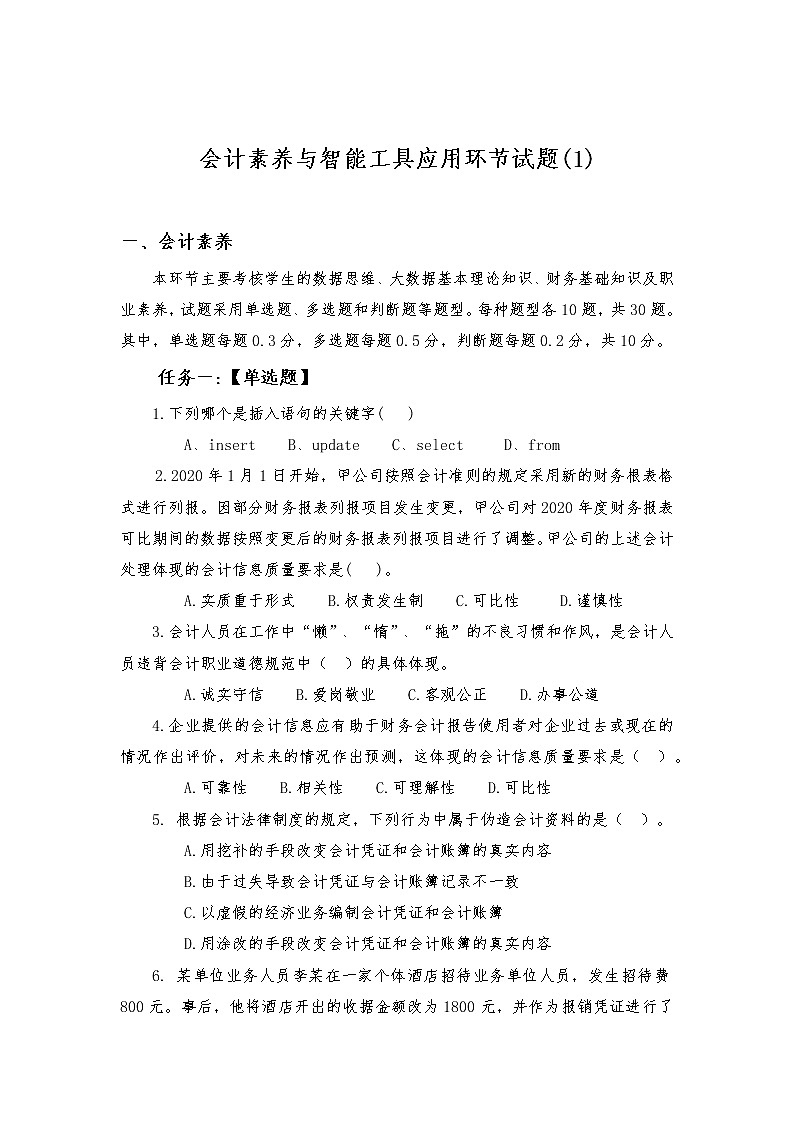 会计素养与智能工具应用环节试题(1)

一、会计素养

本环节主要考核学生的数据思维、大数据基本理论知识、财务基础知识及职业素养，试题采用单选题、多选题和判断题等题型。每种题型各10题，共30题。其中，单选题每题0.3分，多选题每题0.5分，判断题每题0.2分，共10分。

任务一:【单选题】

1.下列哪个是插入语句的关键字(　)

A、insert　B、update　C、select　D、from

2.2020年1月1日开始，甲公司按照会计准则的规定采用新的财务报表格式进行列报。因部分财务报表列报项目发生变更，甲公司对2020年度财务报表可比期间的数据按照变更后的财务报表列报项目进行了调整。甲公司的上述会计处理体现的会计信息质量要求是(　)。

A.实质重于形式　B.权责发生制　C.可比性　D.谨慎性

3.会计人员在工作中“懒”、“惰”、“拖”的不良习惯和作风，是会计人员违背会计职业道德规范中（　）的具体体现。

A.诚实守信　B.爱岗敬业　C.客观公正　D.办事公道

4.企业提供的会计信息应有助于财务会计报告使用者对企业过去或现在的情况作出评价，对未来的情况作出预测，这体现的会计信息质量要求是（　）。

A.可靠性　B.相关性　C.可理解性　D.可比性

5. 根据会计法律制度的规定，下列行为中属于伪造会计资料的是（　）。

A.用挖补的手段改变会计凭证和会计账簿的真实内容

B.由于过失导致会计凭证与会计账簿记录不一致

C.以虚假的经济业务编制会计凭证和会计账簿

D.用涂改的手段改变会计凭证和会计账簿的真实内容

6. 某单位业务人员李某在一家个体酒店招待业务单位人员，发生招待费800元。事后，他将酒店开出的收据金额改为1800元，并作为报销凭证进行了